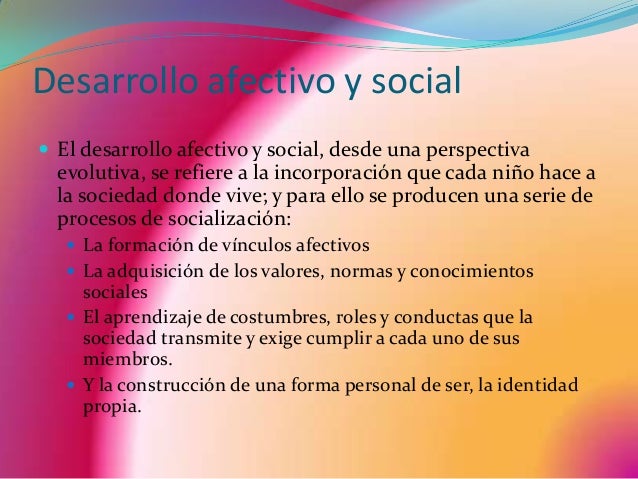 Desarrollo afectivo y social

• El desarrollo afectivo y social, desde una perspectiva evolutiva, se refiere a la incorporación que cada niño hace a la sociedad donde vive; y para ello se producen una serie de procesos de socialización:

• La formación de vínculos afectivos
• La adquisición de los valores, normas y conocimientos sociales
• El aprendizaje de costumbres, roles y conductas que la sociedad transmite y exige cumplir a cada uno de sus miembros.
• Y la construcción de una forma personal de ser, la identidad propia.